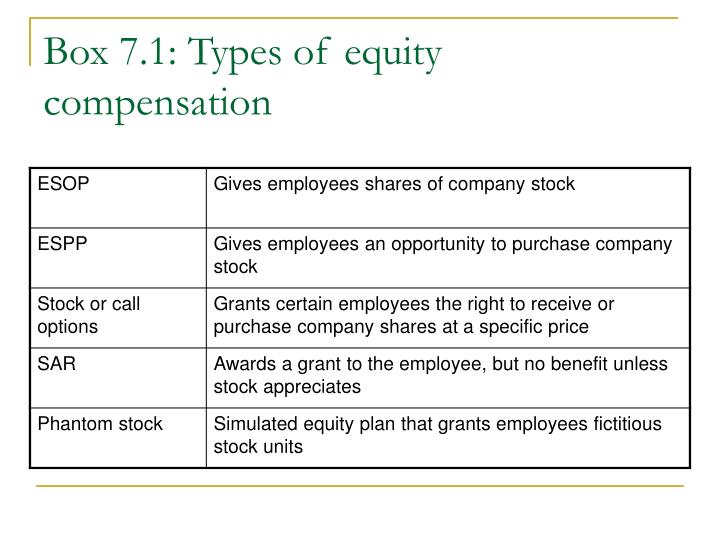 Box 7.1: Types of equity compensation

| ESOP | Gives employees shares of company stock |
|---|---|
| ESPP | Gives employees an opportunity to purchase company stock |
| Stock or call options | Grants certain employees the right to receive or purchase company shares at a specific price |
| SAR | Awards a grant to the employee, but no benefit unless stock appreciates |
| Phantom stock | Simulated equity plan that grants employees fictitious stock units |